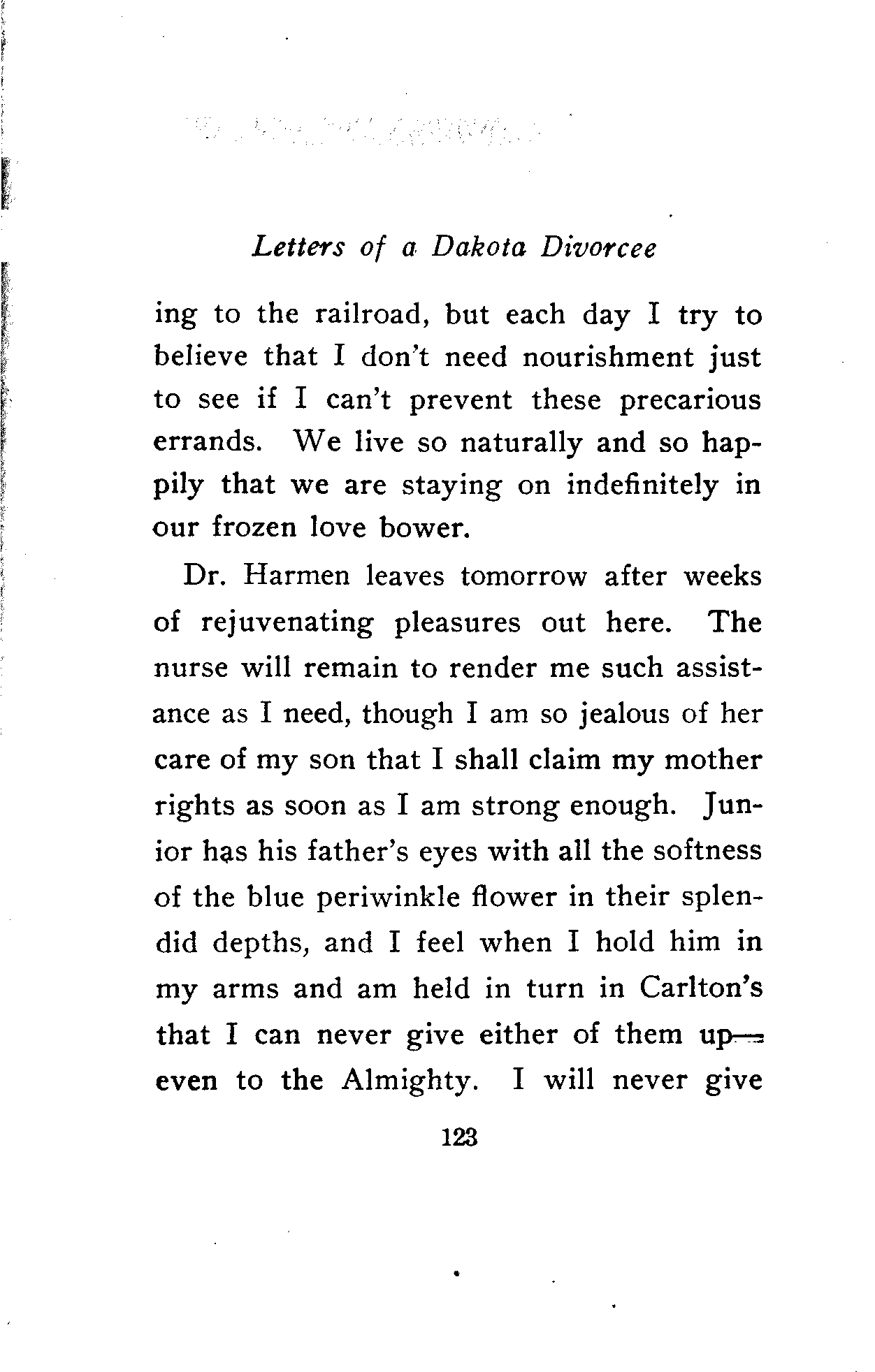 Letters of a Dakota Divorcee

ing to the railroad, but each day I try to believe that I don't need nourishment just to see if I can't prevent these precarious errands. We live so naturally and so happily that we are staying on indefinitely in our frozen love bower.

Dr. Harmen leaves tomorrow after weeks of rejuvenating pleasures out here. The nurse will remain to render me such assistance as I need, though I am so jealous of her care of my son that I shall claim my mother rights as soon as I am strong enough. Junior has his father's eyes with all the softness of the blue periwinkle flower in their splendid depths, and I feel when I hold him in my arms and am held in turn in Carlton's that I can never give either of them up—even to the Almighty. I will never give

123